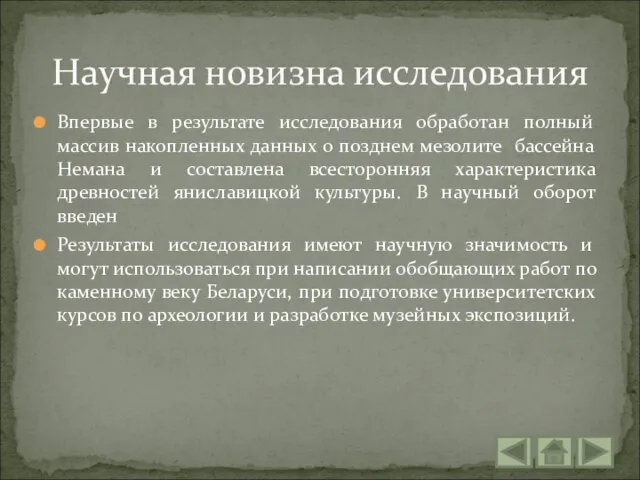 Научная новизна исследования

Впервые в результате исследования обработан полный массив накопленных данных о позднем мезолите бассейна Немана и составлена всесторонняя характеристика древностей яниславицкой культуры. В научный оборот введен

Результаты исследования имеют научную значимость и могут использоваться при написании обобщающих работ по каменному веку Беларуси, при подготовке университетских курсов по археологии и разработке музейных экспозиций.